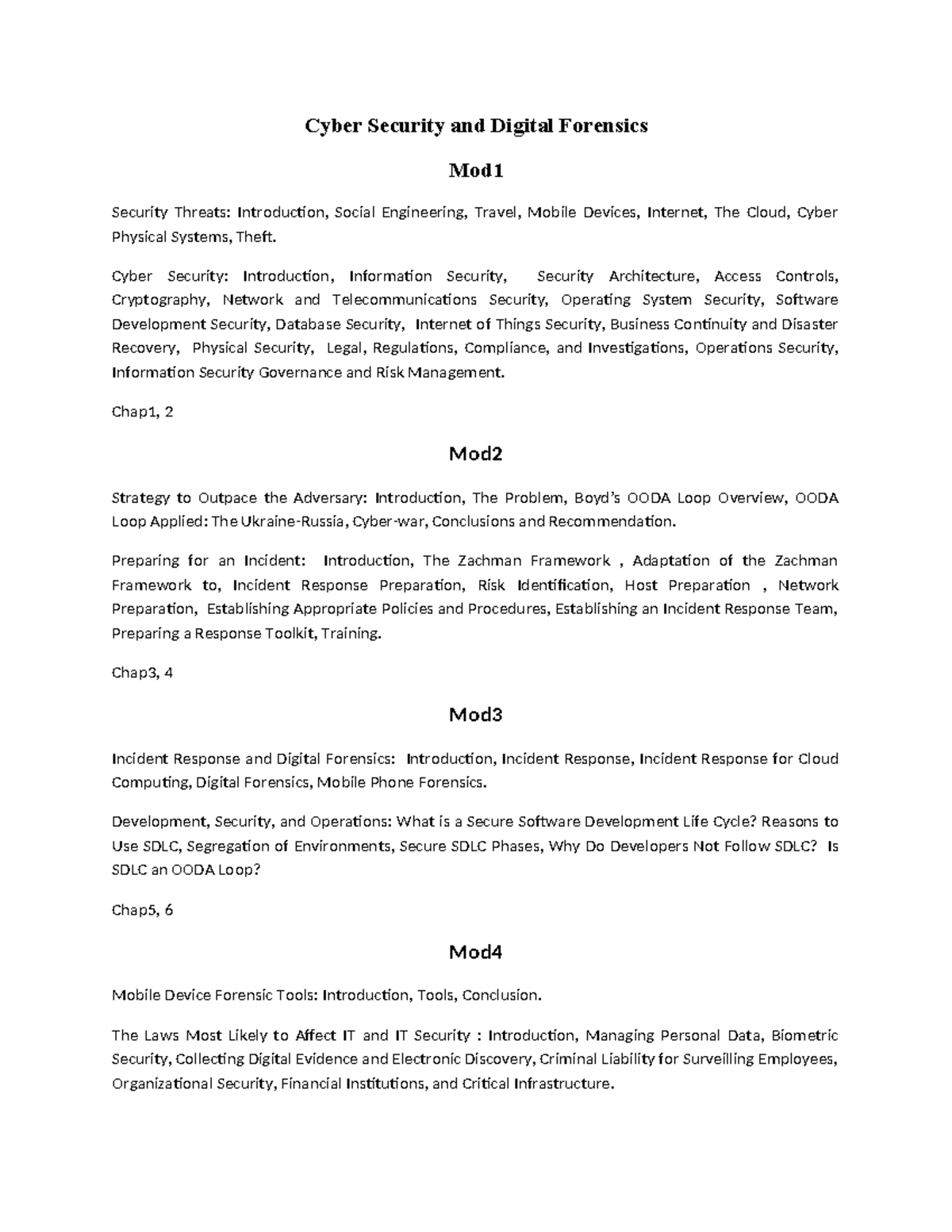 Cyber Security and Digital Forensics

Mod1

Security Threats: Introduction, Social Engineering, Travel, Mobile Devices, Internet, The Cloud, Cyber Physical Systems, Theft.

Cyber Security: Introduction, Information Security, Security Architecture, Access Controls, Cryptography, Network and Telecommunications Security, Operating System Security, Software Development Security, Database Security, Internet of Things Security, Business Continuity and Disaster Recovery, Physical Security, Legal, Regulations, Compliance, and Investigations, Operations Security, Information Security Governance and Risk Management.

Chap1, 2

Mod2

Strategy to Outpace the Adversary: Introduction, The Problem, Boyd's OODA Loop Overview, OODA Loop Applied: The Ukraine-Russia, Cyber-war, Conclusions and Recommendation.

Preparing for an Incident: Introduction, The Zachman Framework , Adaptation of the Zachman Framework to, Incident Response Preparation, Risk Identification, Host Preparation , Network Preparation, Establishing Appropriate Policies and Procedures, Establishing an Incident Response Team, Preparing a Response Toolkit, Training.

Chap3, 4

Mod3

Incident Response and Digital Forensics: Introduction, Incident Response, Incident Response for Cloud Computing, Digital Forensics, Mobile Phone Forensics.

Development, Security, and Operations: What is a Secure Software Development Life Cycle? Reasons to Use SDLC, Segregation of Environments, Secure SDLC Phases, Why Do Developers Not Follow SDLC? Is SDLC an OODA Loop?

Chap5, 6

Mod4

Mobile Device Forensic Tools: Introduction, Tools, Conclusion.

The Laws Most Likely to Affect IT and IT Security : Introduction, Managing Personal Data, Biometric Security, Collecting Digital Evidence and Electronic Discovery, Criminal Liability for Surveilling Employees, Organizational Security, Financial Institutions, and Critical Infrastructure.